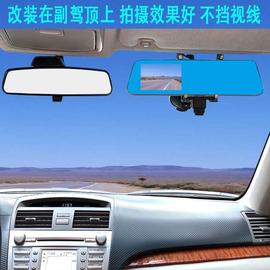 改装在副驾顶上 拍摄效果好 不挡视线